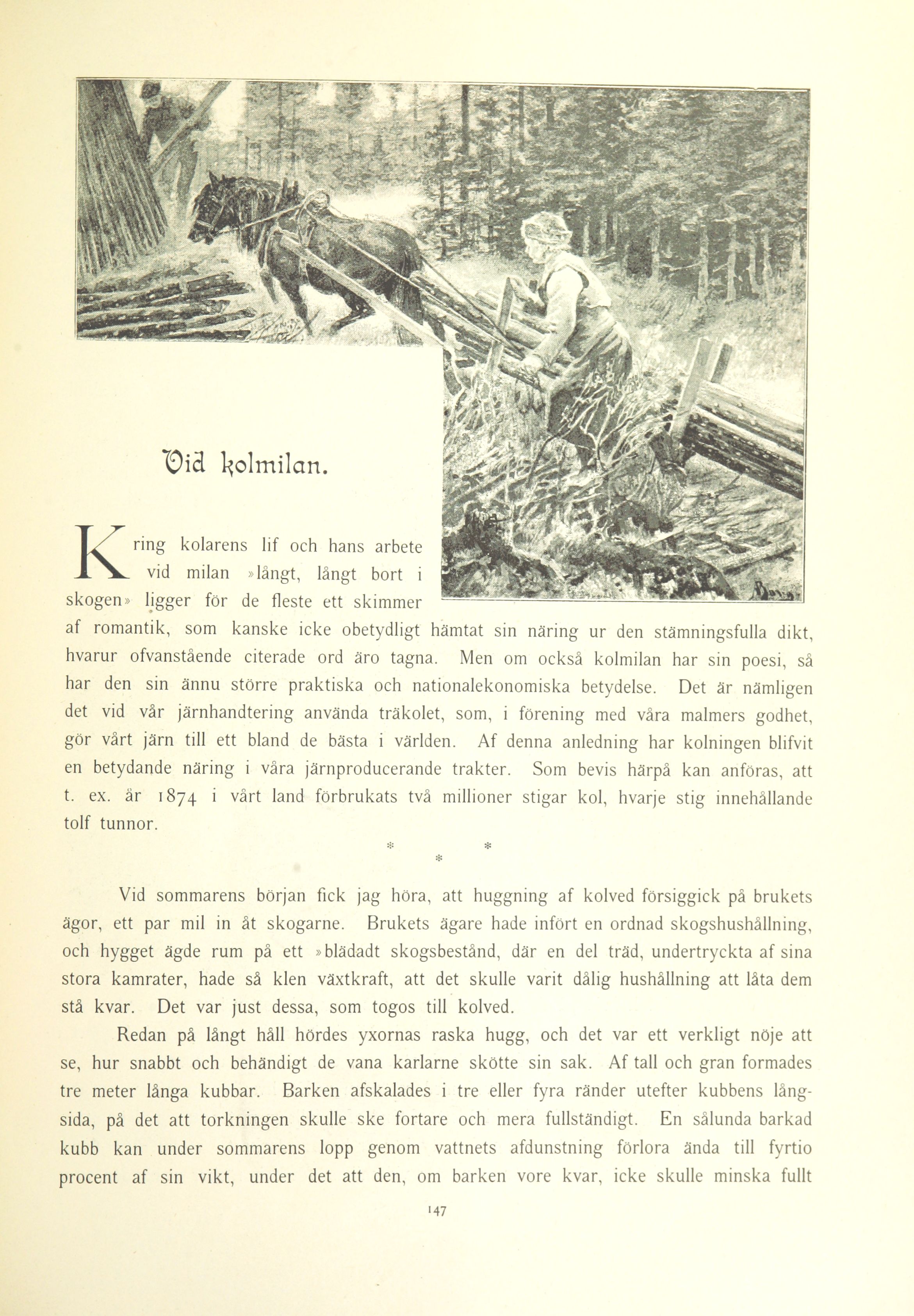 Vid kolmilan.

Kring kolarens lif och hans arbete vid milan »långt, långt bort i skogen» ligger för de fleste ett skimmer af romantik, som kanske icke obetydligt hämtat sin näring ur den stämningsfulla dikt, hvarur ofvanstående citerade ord äro tagna. Men om också kolmilan har sin poesi, så har den sin ännu större praktiska och nationalekonomiska betydelse. Det är nämligen det vid vår järnhandtering använda träkolet, som, i förening med våra malmers godhet, gör vårt järn till ett bland de bästa i världen. Af denna anledning har kolningen blifvit en betydande näring i våra järnproducerande trakter. Som bevis härpå kan anföras, att t. ex. år 1874 i vårt land förbrukats två millioner stigar kol, hvarje stig innehållande tolf tunnor.

* * *

Vid sommarens början fick jag höra, att huggning af kolved försiggick på brukets ägor, ett par mil in åt skogarne. Brukets ägare hade infört en ordnad skogshushållning, och hygget ägde rum på ett »blädadt skogsbestånd, där en del träd, undertryckta af sina stora kamrater, hade så klen växtkraft, att det skulle varit dålig hushållning att låta dem stå kvar. Det var just dessa, som togos till kolved.

Redan på långt håll hördes yxornas raska hugg, och det var ett verkligt nöje att se, hur snabbt och behändigt de vana karlarne skötte sin sak. Af tall och gran formades tre meter långa kubbar. Barken afskalades i tre eller fyra ränder utefter kubbens långsida, på det att torkningen skulle ske fortare och mera fullständigt. En sålunda barkad kubb kan under sommarens lopp genom vattnets afdunstning förlora ända till fyrtio procent af sin vikt, under det att den, om barken vore kvar, icke skulle minska fullt

147